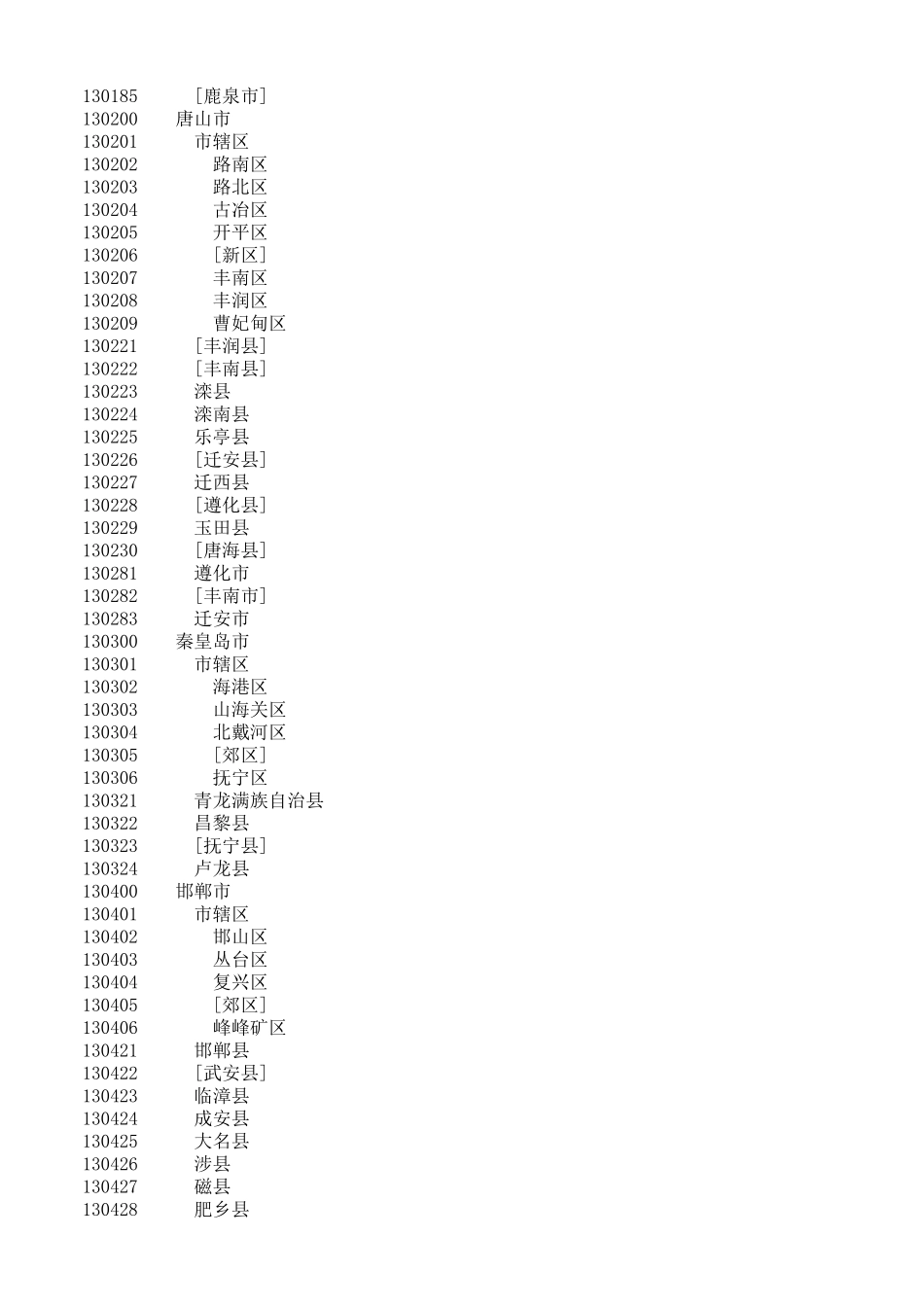 130185 ［鹿泉市］
130200 唐山市
130201 市辖区
130202 路南区
130203 路北区
130204 古冶区
130205 开平区
130206 ［新区］
130207 丰南区
130208 丰润区
130209 曹妃甸区
130221 ［丰润县］
130222 ［丰南县］
130223 滦县
130224 滦南县
130225 乐亭县
130226 ［迁安县］
130227 迁西县
130228 ［遵化县］
130229 玉田县
130230 ［唐海县］
130281 遵化市
130282 ［丰南市］
130283 迁安市
130300 秦皇岛市
130301 市辖区
130302 海港区
130303 山海关区
130304 北戴河区
130305 ［郊区］
130306 抚宁区
130321 青龙满族自治县
130322 昌黎县
130323 ［抚宁县］
130324 卢龙县
130400 邯郸市
130401 市辖区
130402 邯山区
130403 丛台区
130404 复兴区
130405 ［郊区］
130406 峰峰矿区
130421 邯郸县
130422 ［武安县］
130423 临漳县
130424 成安县
130425 大名县
130426 涉县
130427 磁县
130428 肥乡县